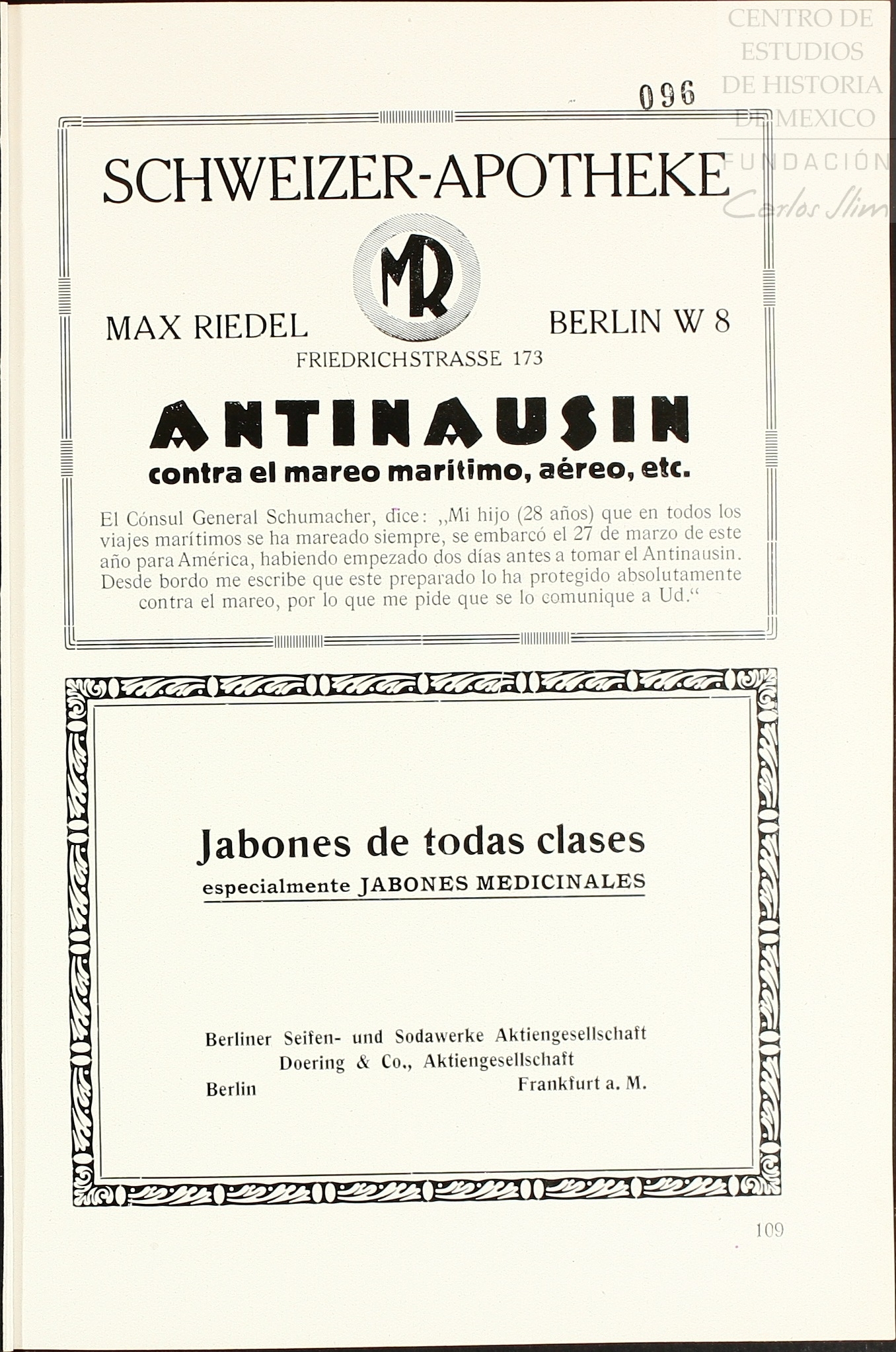 CENTRO DE ESTUDIOS DE HISTORIA DE MEXICO
FUNDACIÓN Carlos Slim

096

SCHWEIZER-APOTHEKE

MR

MAX RIEDEL BERLIN W 8

FRIEDRICHSTRASSE 173

ANTINAUSIN

contra el mareo marítimo, aéreo, etc.

El Cónsul General Schumacher, dice: „Mi hijo (28 años) que en todos los viajes marítimos se ha mareado siempre, se embarcó el 27 de marzo de este año para América, habiendo empezado dos días antes a tomar el Antinausin. Desde bordo me escribe que este preparado lo ha protegido absolutamente contra el mareo, por lo que me pide que se lo comunique a Ud.“

Jabones de todas clases

especialmente JABONES MEDICINALES

Berliner Seifen- und Sodawerke Aktiengesellschaft
Doering & Co., Aktiengesellschaft
Berlin Frankfurt a. M.

109